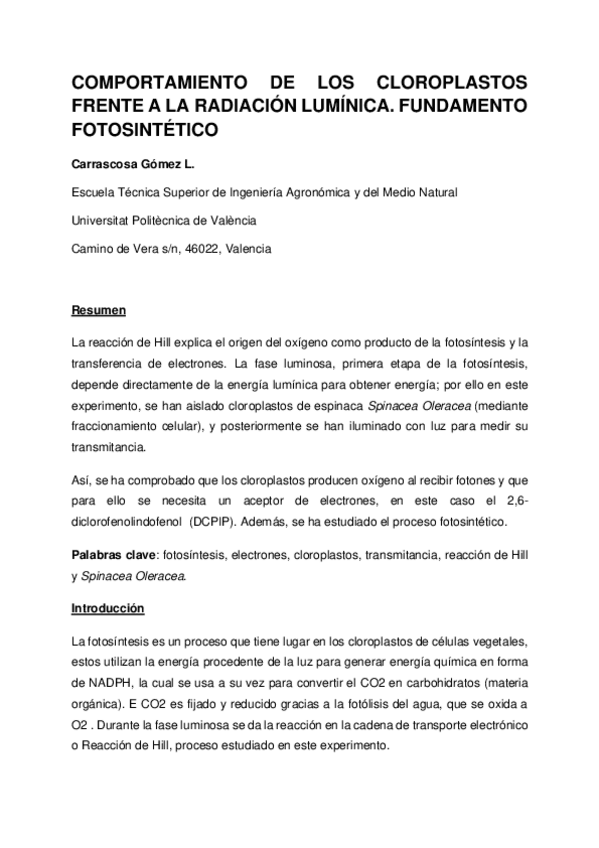 COMPORTAMIENTO DE LOS CLOROPLASTOS FRENTE A LA RADIACIÓN LUMÍNICA. FUNDAMENTO FOTOSINTÉTICO

Carrascosa Gómez L.

Escuela Técnica Superior de Ingeniería Agronómica y del Medio Natural

Universitat Politècnica de València

Camino de Vera s/n, 46022, Valencia

Resumen

La reacción de Hill explica el origen del oxígeno como producto de la fotosíntesis y la transferencia de electrones. La fase luminosa, primera etapa de la fotosíntesis, depende directamente de la energía lumínica para obtener energía; por ello en este experimento, se han aislado cloroplastos de espinaca Spinacea Oleracea (mediante fraccionamiento celular), y posteriormente se han iluminado con luz para medir su transmitancia.

Así, se ha comprobado que los cloroplastos producen oxígeno al recibir fotones y que para ello se necesita un aceptor de electrones, en este caso el 2,6-diclorofenolindofenol (DCPIP). Además, se ha estudiado el proceso fotosintético.

Palabras clave: fotosíntesis, electrones, cloroplastos, transmitancia, reacción de Hill y Spinacea Oleracea.

Introducción

La fotosíntesis es un proceso que tiene lugar en los cloroplastos de células vegetales, estos utilizan la energía procedente de la luz para generar energía química en forma de NADPH, la cual se usa a su vez para convertir el CO2 en carbohidratos (materia orgánica). E CO2 es fijado y reducido gracias a la fotólisis del agua, que se oxida a O2 . Durante la fase luminosa se da la reacción en la cadena de transporte electrónico o Reacción de Hill, proceso estudiado en este experimento.